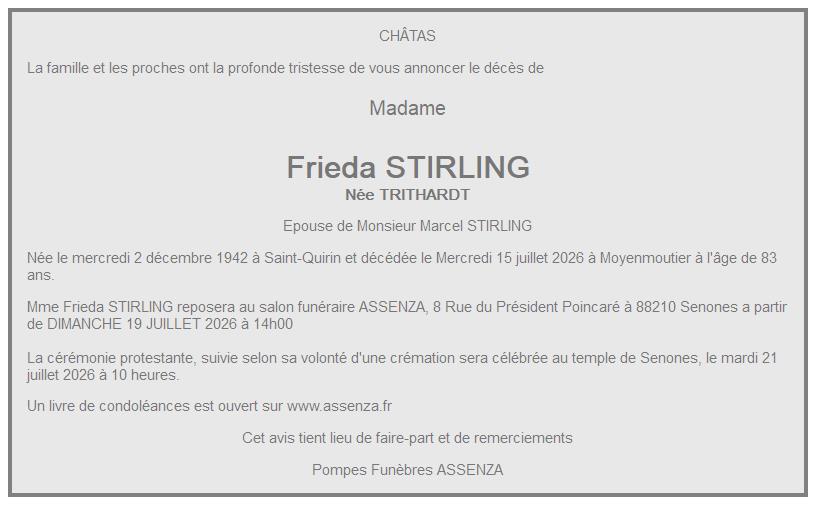 CHÂTAS

La famille et les proches ont la profonde tristesse de vous annoncer le décès de

Madame

Frieda STIRLING
Née TRITHARDT

Epouse de Monsieur Marcel STIRLING

Née le mercredi 2 décembre 1942 à Saint-Quirin et décédée le Mercredi 15 juillet 2026 à Moyenmoutier à l'âge de 83 ans.

Mme Frieda STIRLING reposera au salon funéraire ASSENZA, 8 Rue du Président Poincaré à 88210 Senones a partir de DIMANCHE 19 JUILLET 2026 à 14h00

La cérémonie protestante, suivie selon sa volonté d'une crémation sera célébrée au temple de Senones, le mardi 21 juillet 2026 à 10 heures.

Un livre de condoléances est ouvert sur www.assenza.fr

Cet avis tient lieu de faire-part et de remerciements

Pompes Funèbres ASSENZA